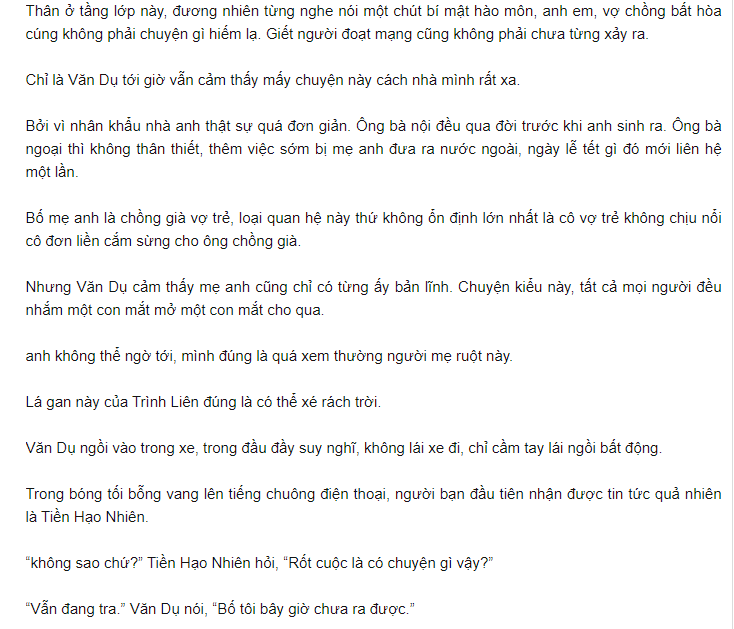 Thân ở tầng lớp này, đương nhiên từng nghe nói một chút bí mật hào môn, anh em, vợ chồng bất hòa cúng không phải chuyện gì hiếm lạ. Giết người đoạt mạng cũng không phải chưa từng xảy ra.

Chỉ là Văn Dụ tới giờ vẫn cảm thấy mấy chuyện này cách nhà mình rất xa.

Bởi vì nhân khẩu nhà anh thật sự quá đơn giản. Ông bà nội đều qua đời trước khi anh sinh ra. Ông bà ngoại thì không thân thiết, thêm việc sớm bị mẹ anh đưa ra nước ngoài, ngày lễ tết gì đó mới liên hệ một lần.

Bố mẹ anh là chồng già vợ trẻ, loại quan hệ này thứ không ổn định lớn nhất là cô vợ trẻ không chịu nổi cô đơn liền cắm sừng cho ông chồng già.

Nhưng Văn Dụ cảm thấy mẹ anh cũng chỉ có từng ấy bản lĩnh. Chuyện kiểu này, tất cả mọi người đều nhắm một con mắt mở một con mắt cho qua.

anh không thể ngờ tới, mình đúng là quá xem thường người mẹ ruột này.

Lá gan này của Trình Liên đúng là có thể xé rách trời.

Văn Dụ ngồi vào trong xe, trong đầu đầy suy nghĩ, không lái xe đi, chỉ cầm tay lái ngồi bất động.

Trong bóng tối bỗng vang lên tiếng chuông điện thoại, người bạn đầu tiên nhận được tin tức quả nhiên là Tiền Hạo Nhiên.

“không sao chứ?” Tiền Hạo Nhiên hỏi, “Rốt cuộc là có chuyện gì vậy?”

“Vẫn đang tra.” Văn Dụ nói, “Bố tôi bây giờ chưa ra được.”